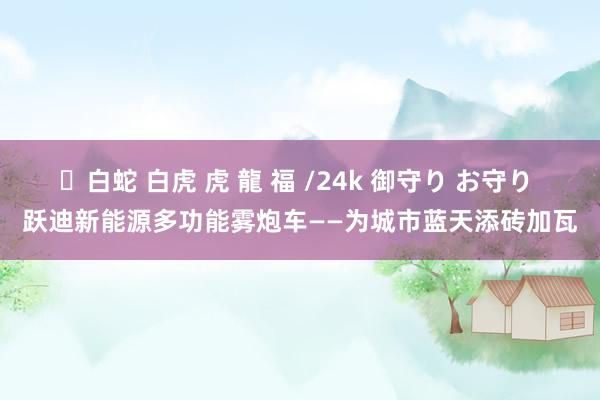 白蛇 白虎 虎 龍 福 /24k 御守り お守り
跃迪新能源多功能雾炮车——为城市蓝天添砖加瓦